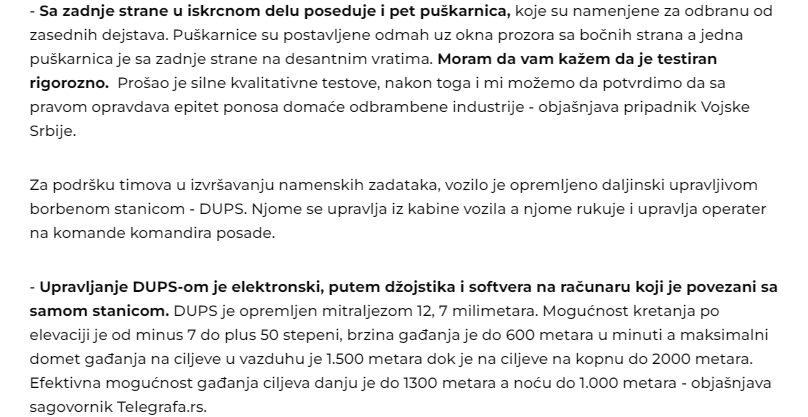 - Sa zadnje strane u iskrcnom delu poseduje i pet puškarnica, koje su namenjene za odbranu od zasednih dejstava. Puškarnice su postavljene odmah uz okna prozora sa bočnih strana a jedna puškarnica je sa zadnje strane na desantnim vratima. Moram da vam kažem da je testiran rigorozno. Prošao je silne kvalitativne testove, nakon toga i mi možemo da potvrdimo da sa pravom opravdava epitet ponosa domaće odbrambene industrije - objašnjava pripadnik Vojske Srbije.

Za podršku timova u izvršavanju namenskih zadataka, vozilo je opremljeno daljinski upravljivom borbenom stanicom - DUPS. Njome se upravlja iz kabine vozila a njome rukuje i upravlja operater na komande komandira posade.

- Upravljanje DUPS-om je elektronski, putem džojstika i softvera na računaru koji je povezani sa samom stanicom. DUPS je opremljen mitraljezom 12, 7 milimetara. Mogućnost kretanja po elevaciji je od minus 7 do plus 50 stepeni, brzina gađanja je do 600 metara u minuti a maksimalni domet gađanja na ciljeve u vazduhu je 1.500 metara dok je na ciljeve na kopnu do 2000 metara. Efektivna mogućnost gađanja ciljeva danju je do 1300 metara a noću do 1.000 metara - objašnjava sagovornik Telegrafa.rs.